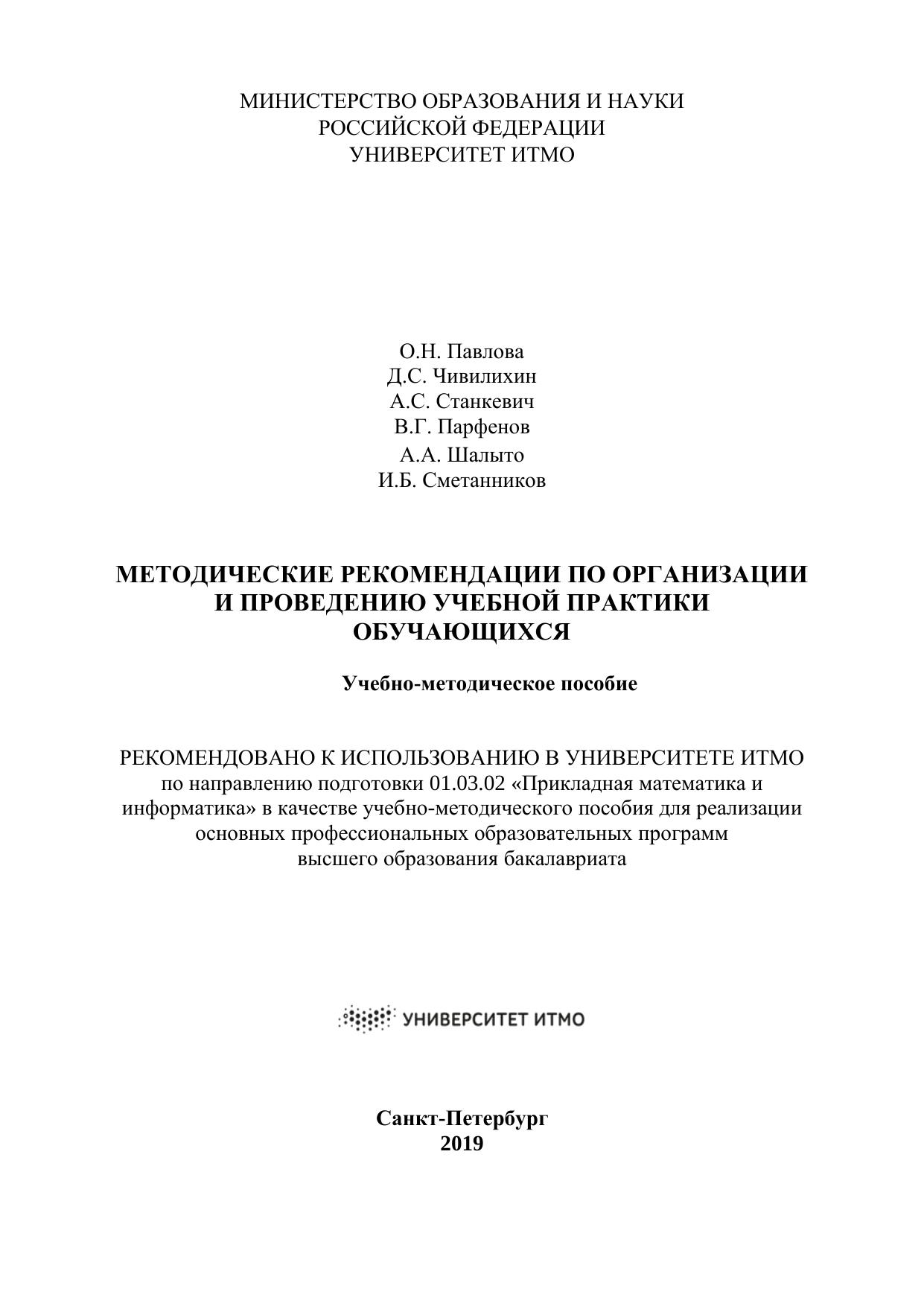 МИНИСТЕРСТВО ОБРАЗОВАНИЯ И НАУКИ
РОССИЙСКОЙ ФЕДЕРАЦИИ
УНИВЕРСИТЕТ ИТМО

О.Н. Павлова
Д.С. Чивилихин
А.С. Станкевич
В.Г. Парфенов
А.А. Шалыто
И.Б. Сметанников

МЕТОДИЧЕСКИЕ РЕКОМЕНДАЦИИ ПО ОРГАНИЗАЦИИ И ПРОВЕДЕНИЮ УЧЕБНОЙ ПРАКТИКИ ОБУЧАЮЩИХСЯ

Учебно-методическое пособие

РЕКОМЕНДОВАНО К ИСПОЛЬЗОВАНИЮ В УНИВЕРСИТЕТЕ ИТМО по направлению подготовки 01.03.02 «Прикладная математика и информатика» в качестве учебно-методического пособия для реализации основных профессиональных образовательных программ высшего образования бакалавриата

УНИВЕРСИТЕТ ИТМО

Санкт-Петербург
2019